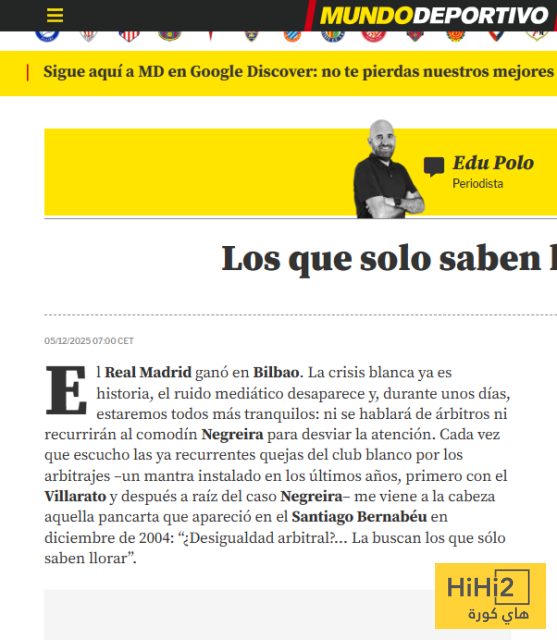 MUNDODEPORTIVO

Sigue aquí a MD en Google Discover: no te pierdas nuestros mejores

Edu Polo
Periodista

Los que solo saben l

05/12/2025 07:00 CET

El Real Madrid ganó en Bilbao. La crisis blanca ya es historia, el ruido mediático desaparece y, durante unos días, estaremos todos más tranquilos: ni se hablará de árbitros ni recurrirán al comodín Negreira para desviar la atención. Cada vez que escucho las ya recurrentes quejas del club blanco por los arbitrajes –un mantra instalado en los últimos años, primero con el Villarato y después a raíz del caso Negreira– me viene a la cabeza aquella pancarta que apareció en el Santiago Bernabéu en diciembre de 2004: “¿Desigualdad arbitral?... La buscan los que sólo saben llorar”.

HiHi2
هاي كورة